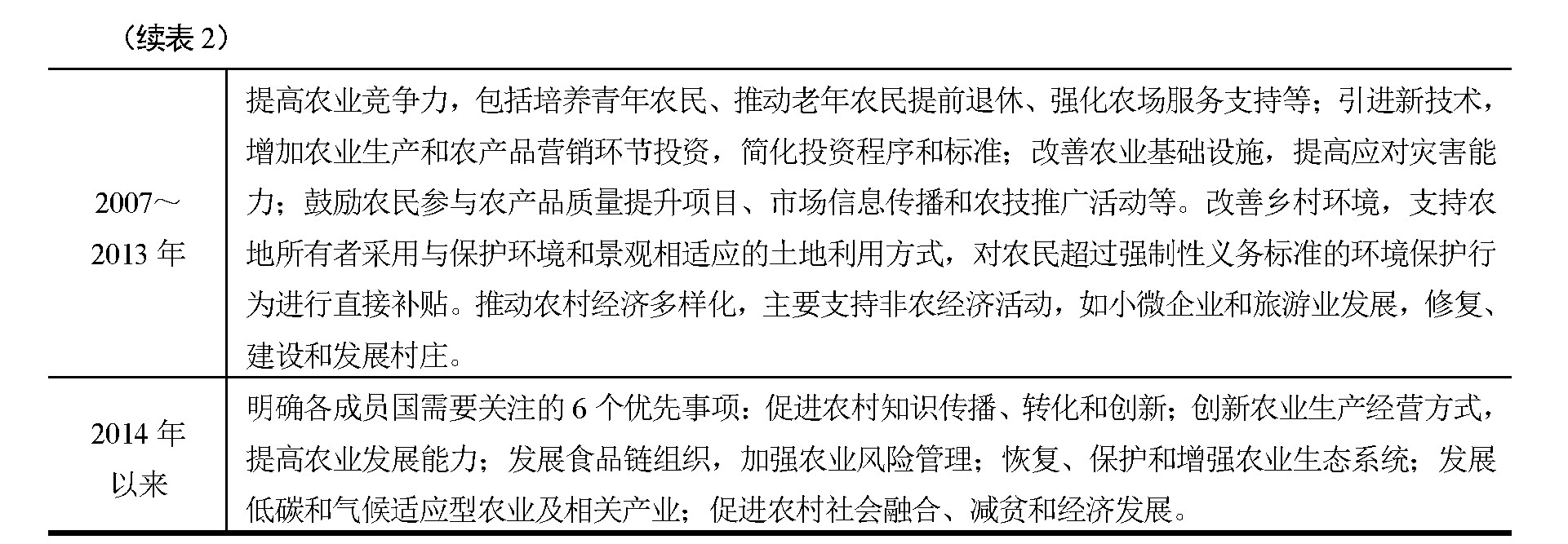 （续表2）

| 2007～2013年 | 提高农业竞争力，包括培养青年农民、推动老年农民提前退休、强化农场服务支持等；引进新技术，增加农业生产和农产品营销环节投资，简化投资程序和标准；改善农业基础设施，提高应对灾害能力；鼓励农民参与农产品质量提升项目、市场信息传播和农技推广活动等。改善乡村环境，支持农地所有者采用与保护环境和景观相适应的土地利用方式，对农民超过强制性义务标准的环境保护行为进行直接补贴。推动农村经济多样化，主要支持非农经济活动，如小微企业和旅游业发展，修复、建设和发展村庄。 |
|---|---|
| 2014年以来 | 明确各成员国需要关注的6个优先事项：促进农村知识传播、转化和创新；创新农业生产经营方式，提高农业发展能力；发展食品链组织，加强农业风险管理；恢复、保护和增强农业生态系统；发展低碳和气候适应型农业及相关产业；促进农村社会融合、减贫和经济发展。 |